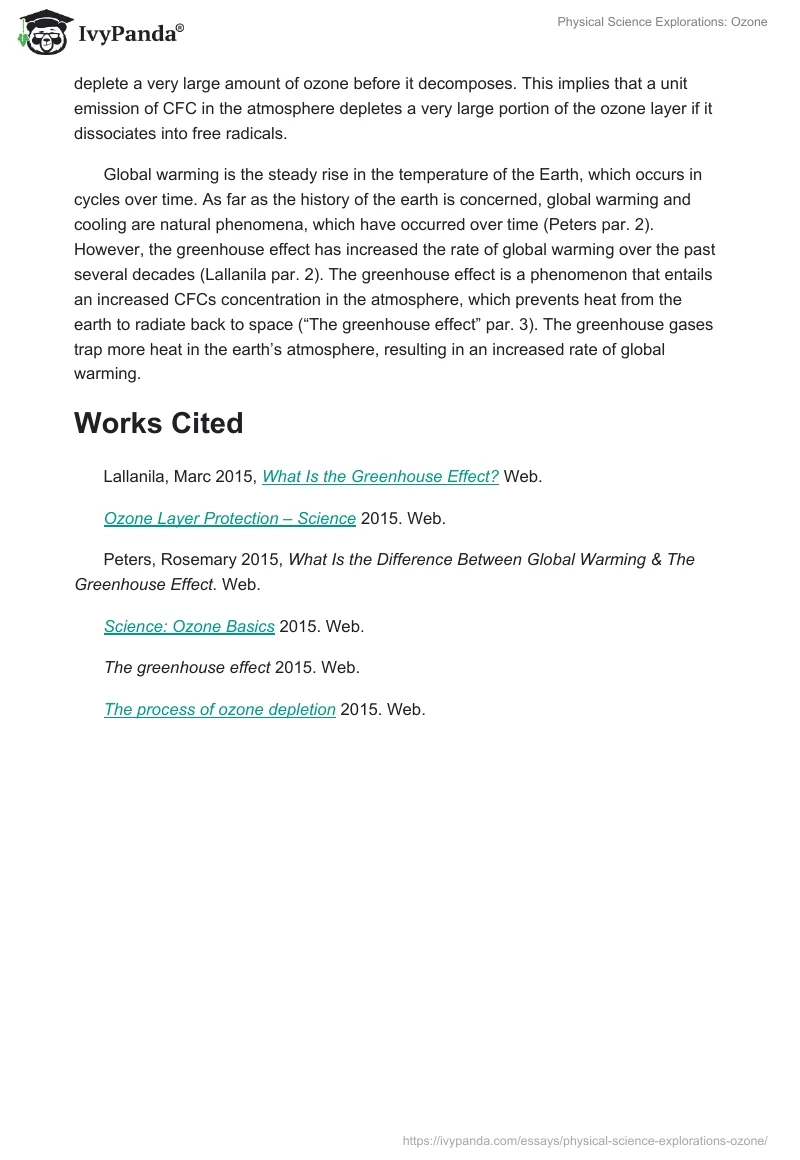 IvyPanda®

Physical Science Explorations: Ozone

deplete a very large amount of ozone before it decomposes. This implies that a unit emission of CFC in the atmosphere depletes a very large portion of the ozone layer if it dissociates into free radicals.

Global warming is the steady rise in the temperature of the Earth, which occurs in cycles over time. As far as the history of the earth is concerned, global warming and cooling are natural phenomena, which have occurred over time (Peters par. 2). However, the greenhouse effect has increased the rate of global warming over the past several decades (Lallanila par. 2). The greenhouse effect is a phenomenon that entails an increased CFCs concentration in the atmosphere, which prevents heat from the earth to radiate back to space (“The greenhouse effect” par. 3). The greenhouse gases trap more heat in the earth’s atmosphere, resulting in an increased rate of global warming.

Works Cited

Lallanila, Marc 2015, What Is the Greenhouse Effect? Web.

Ozone Layer Protection – Science 2015. Web.

Peters, Rosemary 2015, What Is the Difference Between Global Warming & The Greenhouse Effect. Web.

Science: Ozone Basics 2015. Web.

The greenhouse effect 2015. Web.

The process of ozone depletion 2015. Web.

https://ivypanda.com/essays/physical-science-explorations-ozone/